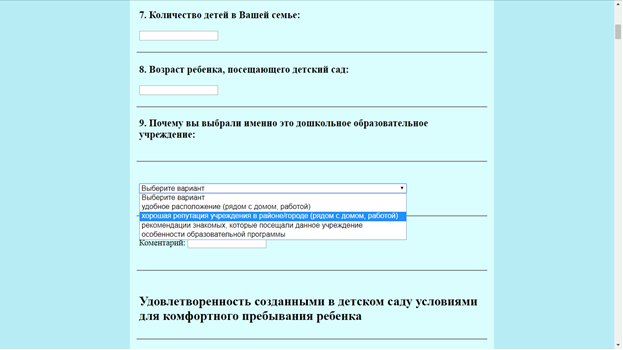 7. Количество детей в Вашей семье:

8. Возраст ребенка, посещающего детский сад:

9. Почему вы выбрали именно это дошкольное образовательное учреждение:

Выберите вариант
Выберите вариант
удобное расположение (рядом с домом, работой)
хорошая репутация учреждения в районе/городе (рядом с домом, работой)
рекомендации знакомых, которые посещали данное учреждение
особенности образовательной программы

Коментарий:

Удовлетворенность созданными в детском саду условиями для комфортного пребывания ребенка